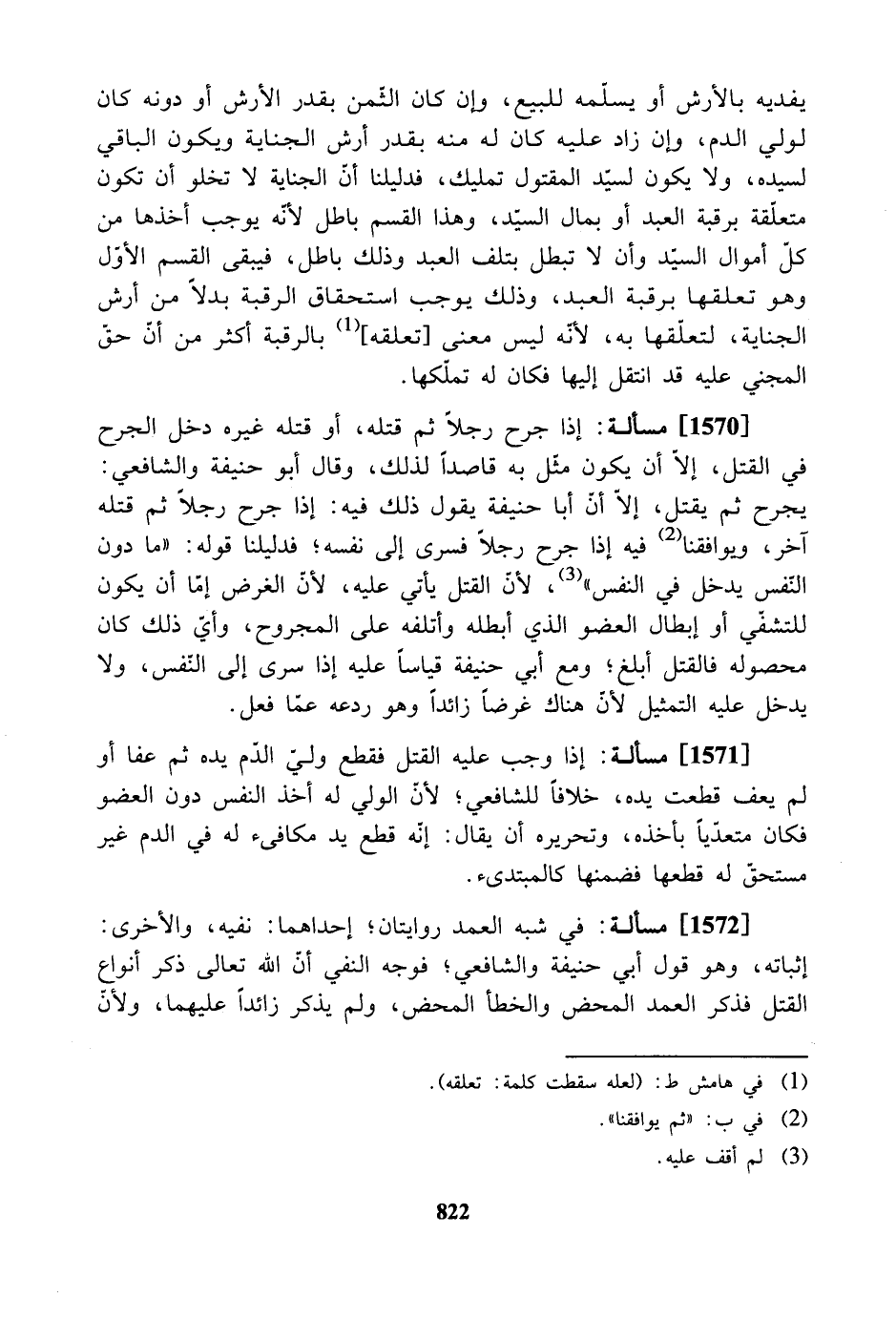 يفديه بالأرش أو يسلّمه للبيع، وإن كان الثّمن بقدر الأرش أو دونه كان لولي الدم، وإن زاد عليه كان له منه بقدر أرش الجناية ويكون الباقي لسيده، ولا يكون لسيّد المقتول تمليك، فدليلنا أنّ الجناية لا تخلو أن تكون متعلّقة برقبة العبد أو بمال السيّد، وهذا القسم باطل لأنّه يوجب أخذها من كلّ أموال السيّد وأن لا تبطل بتلف العبد وذلك باطل، فيبقى القسم الأوّل وهو تعلقها برقبة العبد، وذلك يوجب استحقاق الرقبة بدلاً من أرش الجناية، لتعلّقها به، لأنّه ليس معنى [تعلقه]$^{(1)}$ بالرقبة أكثر من أنّ حقّ المجني عليه قد انتقل إليها فكان له تملّكها.

[1570] مسألة: إذا جرح رجلاً ثم قتله، أو قتله غيره دخل الجرح في القتل، إلاّ أن يكون مثّل به قاصداً لذلك، وقال أبو حنيفة والشافعي: يجرح ثم يقتل، إلاّ أنّ أبا حنيفة يقول ذلك فيه: إذا جرح رجلاً ثم قتله آخر، ويوافقنا$^{(2)}$ فيه إذا جرح رجلاً فسرى إلى نفسه؛ فدليلنا قوله: «ما دون النّفس يدخل في النفس»$^{(3)}$، لأنّ القتل يأتي عليه، لأنّ الغرض إمّا أن يكون للتشفّي أو إبطال العضو الذي أبطله وأتلفه على المجروح، وأيّ ذلك كان محصوله فالقتل أبلغ؛ ومع أبي حنيفة قياساً عليه إذا سرى إلى النّفس، ولا يدخل عليه التمثيل لأنّ هناك غرضاً زائداً وهو ردعه عمّا فعل.

[1571] مسألة: إذا وجب عليه القتل فقطع وليّ الدّم يده ثم عفا أو لم يعف قطعت يده، خلافاً للشافعي؛ لأنّ الولي له أخذ النفس دون العضو فكان متعدّياً بأخذه، وتحريره أن يقال: إنّه قطع يد مكافىء له في الدم غير مستحقّ له قطعها فضمنها كالمبتدىء.

[1572] مسألة: في شبه العمد روايتان؛ إحداهما: نفيه، والأخرى: إثباته، وهو قول أبي حنيفة والشافعي؛ فوجه النفي أنّ الله تعالى ذكر أنواع القتل فذكر العمد المحض والخطأ المحض، ولم يذكر زائداً عليهما، ولأنّ

(1) في هامش ط: (لعله سقطت كلمة: تعلقه).
(2) في ب: «ثم يوافقنا».
(3) لم أقف عليه.

822